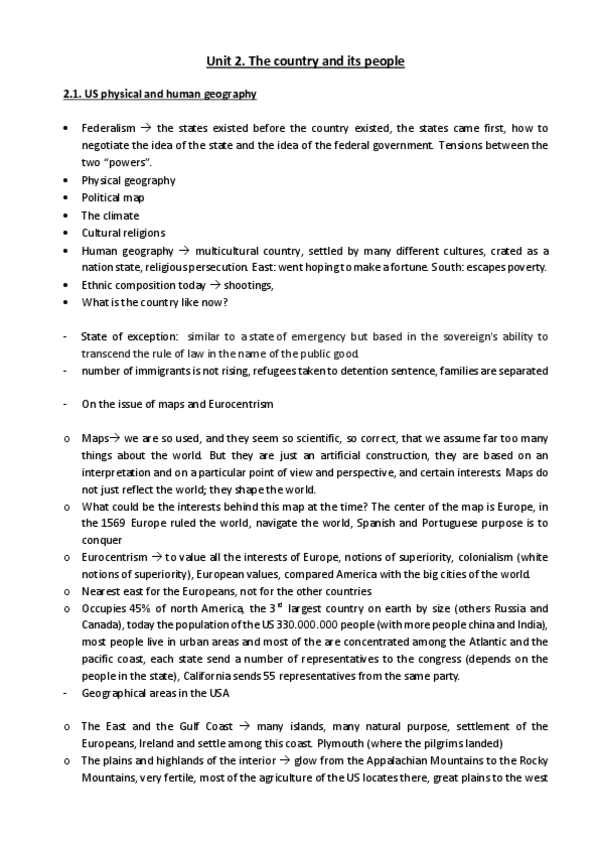 Unit 2. The country and its people

2.1. US physical and human geography

• Federalism → the states existed before the country existed, the states came first, how to negotiate the idea of the state and the idea of the federal government. Tensions between the two "powers".
• Physical geography
• Political map
• The climate
• Cultural religions
• Human geography → multicultural country, settled by many different cultures, crated as a nation state, religious persecution. East: went hoping to make a fortune. South: escapes poverty.
• Ethnic composition today → shootings,
• What is the country like now?

- State of exception: similar to a state of emergency but based in the sovereign's ability to transcend the rule of law in the name of the public good.
- number of immigrants is not rising, refugees taken to detention sentence, families are separated

- On the issue of maps and Eurocentrism

o Maps→ we are so used, and they seem so scientific, so correct, that we assume far too many things about the world. But they are just an artificial construction, they are based on an interpretation and on a particular point of view and perspective, and certain interests. Maps do not just reflect the world; they shape the world.
o What could be the interests behind this map at the time? The center of the map is Europe, in the 1569 Europe ruled the world, navigate the world, Spanish and Portuguese purpose is to conquer
o Eurocentrism → to value all the interests of Europe, notions of superiority, colonialism (white notions of superiority), European values, compared America with the big cities of the world.
o Nearest east for the Europeans, not for the other countries
o Occupies 45% of north America, the 3$^{rd}$ largest country on earth by size (others Russia and Canada), today the population of the US 330.000.000 people (with more people china and India), most people live in urban areas and most of the are concentrated among the Atlantic and the pacific coast, each state send a number of representatives to the congress (depends on the people in the state), California sends 55 representatives from the same party.
- Geographical areas in the USA

o The East and the Gulf Coast → many islands, many natural purpose, settlement of the Europeans, Ireland and settle among this coast. Plymouth (where the pilgrims landed)
o The plains and highlands of the interior → glow from the Appalachian Mountains to the Rocky Mountains, very fertile, most of the agriculture of the US locates there, great plains to the west